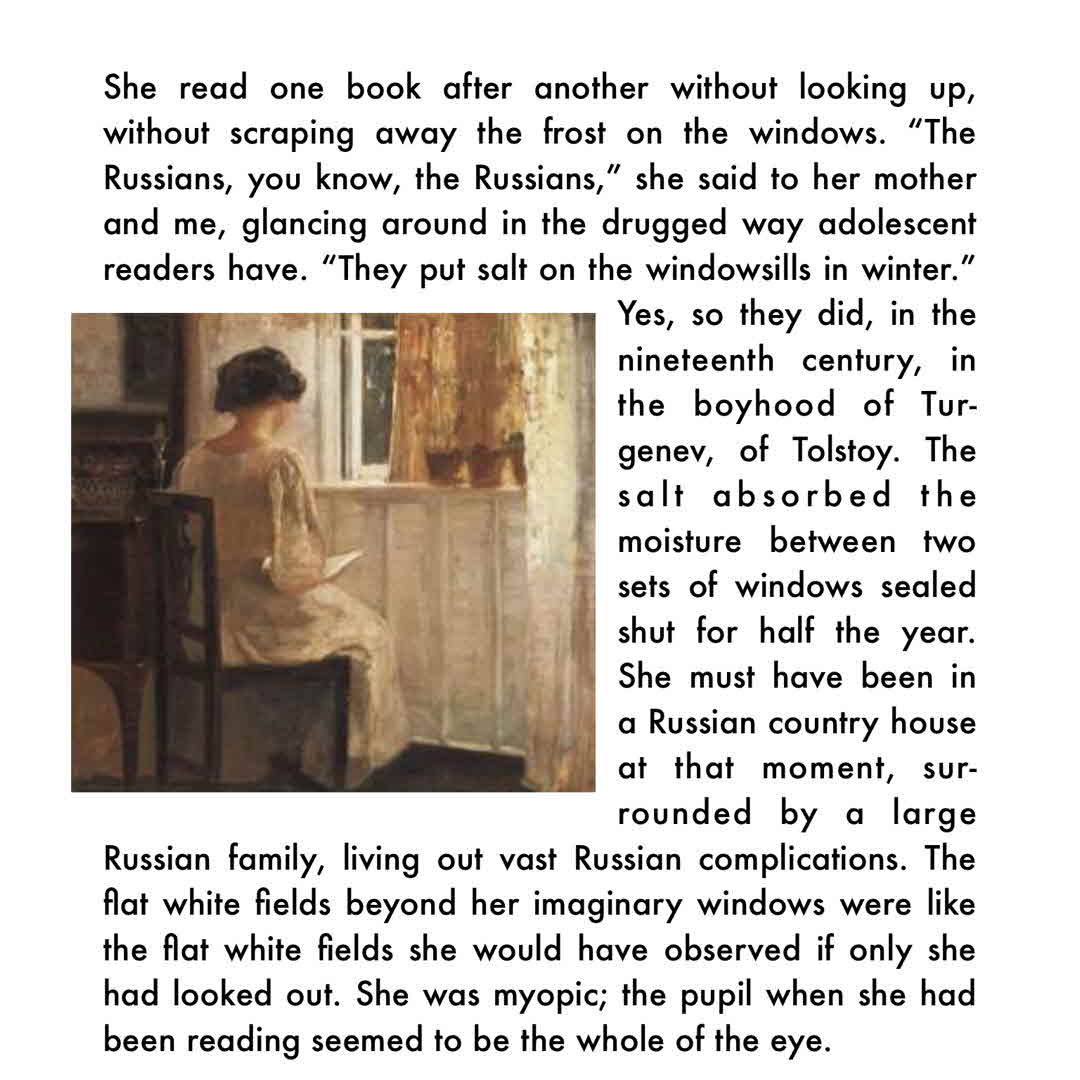 She read one book after another without looking up, without scraping away the frost on the windows. “The Russians, you know, the Russians,” she said to her mother and me, glancing around in the drugged way adolescent readers have. “They put salt on the windowsills in winter.” Yes, so they did, in the nineteenth century, in the boyhood of Turgenev, of Tolstoy. The salt absorbed the moisture between two sets of windows sealed shut for half the year. She must have been in a Russian country house at that moment, surrounded by a large Russian family, living out vast Russian complications. The flat white fields beyond her imaginary windows were like the flat white fields she would have observed if only she had looked out. She was myopic; the pupil when she had been reading seemed to be the whole of the eye.